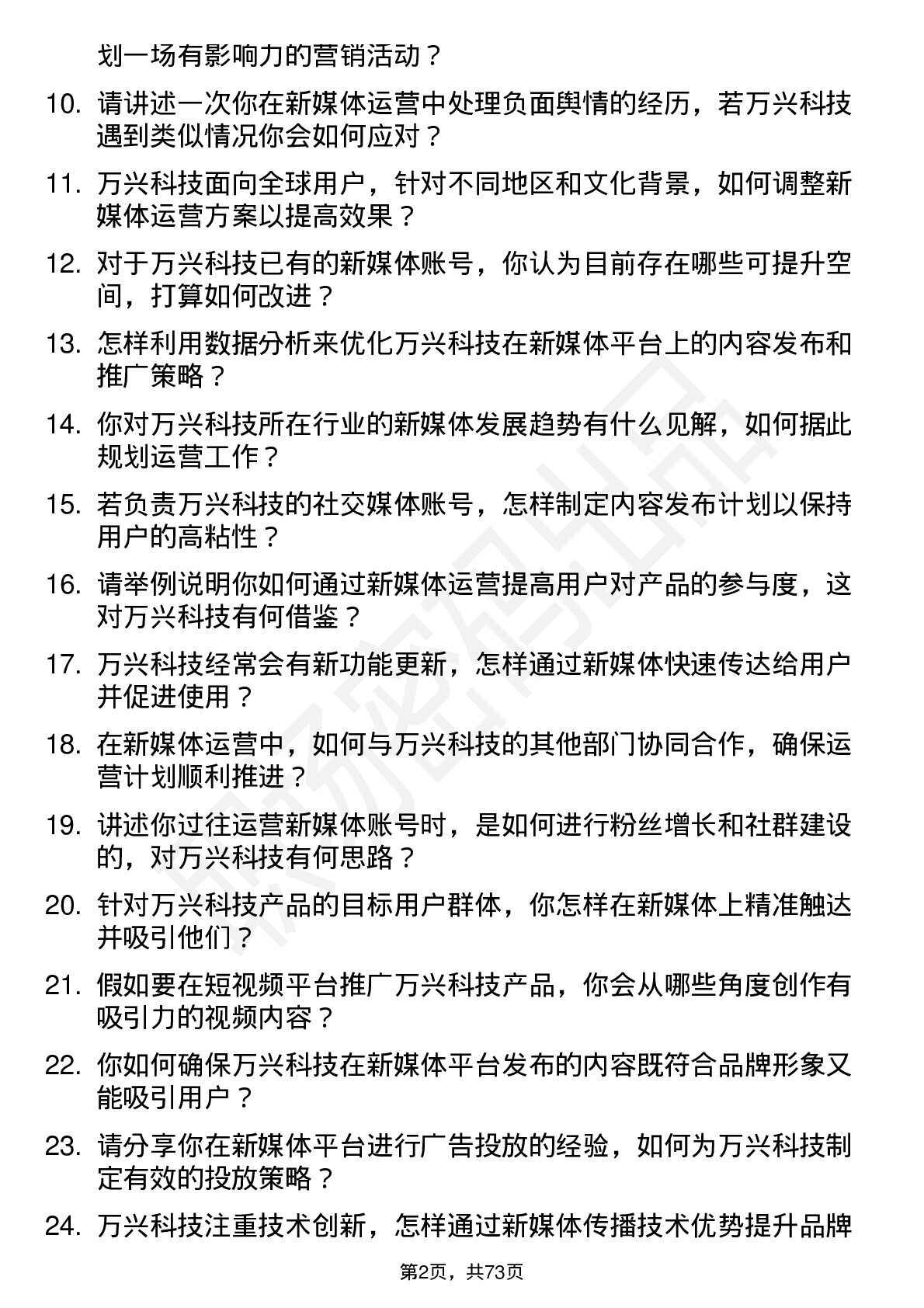 划一场有影响力的营销活动？

10. 请讲述一次你在新媒体运营中处理负面舆情的经历，若万兴科技遇到类似情况你会如何应对？

11. 万兴科技面向全球用户，针对不同地区和文化背景，如何调整新媒体运营方案以提高效果？

12. 对于万兴科技已有的新媒体账号，你认为目前存在哪些可提升空间，打算如何改进？

13. 怎样利用数据分析来优化万兴科技在新媒体平台上的内容发布和推广策略？

14. 你对万兴科技所在行业的新媒体发展趋势有什么见解，如何据此规划运营工作？

15. 若负责万兴科技的社交媒体账号，怎样制定内容发布计划以保持用户的高粘性？

16. 请举例说明你如何通过新媒体运营提高用户对产品的参与度，这对万兴科技有何借鉴？

17. 万兴科技经常会有新功能更新，怎样通过新媒体快速传达给用户并促进使用？

18. 在新媒体运营中，如何与万兴科技的其他部门协同合作，确保运营计划顺利推进？

19. 讲述你过往运营新媒体账号时，是如何进行粉丝增长和社群建设的，对万兴科技有何思路？

20. 针对万兴科技产品的目标用户群体，你怎样在新媒体上精准触达并吸引他们？

21. 假如要在短视频平台推广万兴科技产品，你会从哪些角度创作有吸引力的视频内容？

22. 你如何确保万兴科技在新媒体平台发布的内容既符合品牌形象又能吸引用户？

23. 请分享你在新媒体平台进行广告投放的经验，如何为万兴科技制定有效的投放策略？

24. 万兴科技注重技术创新，怎样通过新媒体传播技术优势提升品牌

第2页，共73页